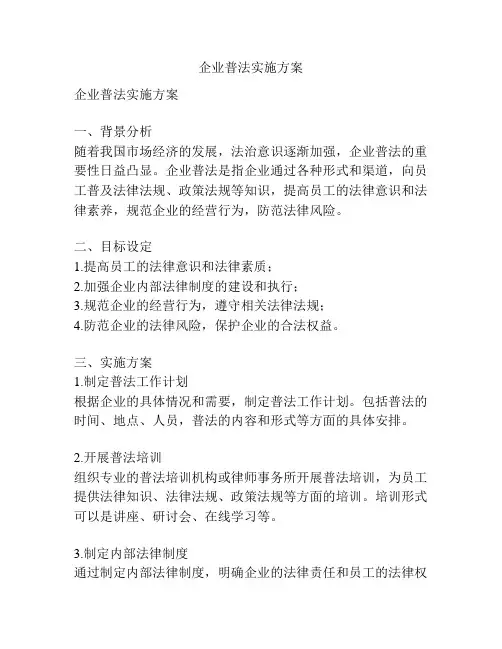 企业普法实施方案

企业普法实施方案

一、背景分析
随着我国市场经济的发展，法治意识逐渐加强，企业普法的重要性日益凸显。企业普法是指企业通过各种形式和渠道，向员工普及法律法规、政策法规等知识，提高员工的法律意识和法律素养，规范企业的经营行为，防范法律风险。

二、目标设定
1.提高员工的法律意识和法律素质；
2.加强企业内部法律制度的建设和执行；
3.规范企业的经营行为，遵守相关法律法规；
4.防范企业的法律风险，保护企业的合法权益。

三、实施方案
1.制定普法工作计划
根据企业的具体情况和需要，制定普法工作计划。包括普法的时间、地点、人员，普法的内容和形式等方面的具体安排。

2.开展普法培训
组织专业的普法培训机构或律师事务所开展普法培训，为员工提供法律知识、法律法规、政策法规等方面的培训。培训形式可以是讲座、研讨会、在线学习等。

3.制定内部法律制度
通过制定内部法律制度，明确企业的法律责任和员工的法律权